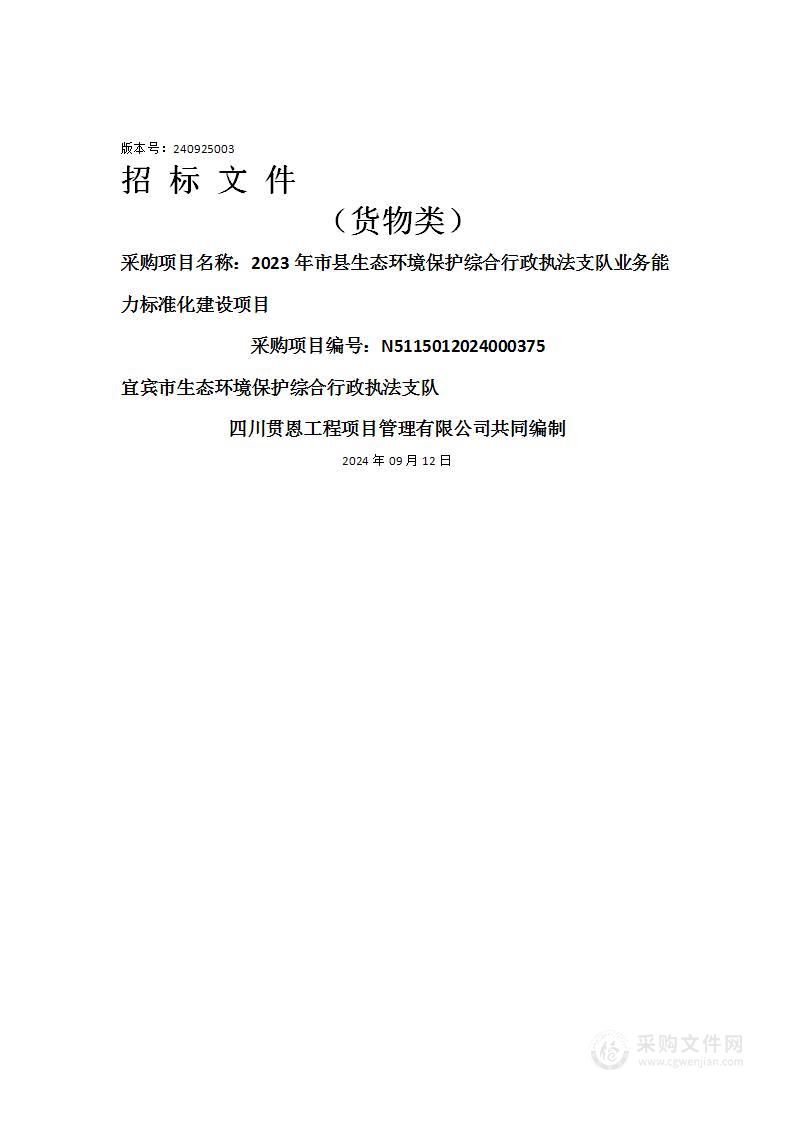 版本号：240925003

招 标 文 件

（货物类）

采购项目名称：2023 年市县生态环境保护综合行政执法支队业务能力标准化建设项目

采购项目编号：N5115012024000375

宜宾市生态环境保护综合行政执法支队

四川贯恩工程项目管理有限公司共同编制

2024 年 09 月 12 日

采购文件网
www.cgwenjian.com